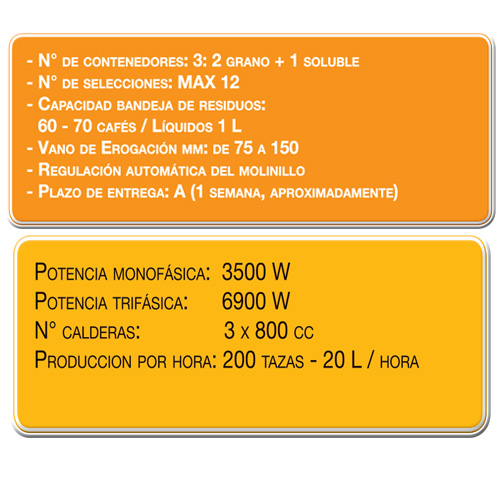 - N° de contenedores: 3: 2 grano + 1 soluble
- N° de selecciones: MAX 12
- Capacidad bandeja de residuos:
60 - 70 cafés / Líquidos 1 L
- Vano de Erogación mm: de 75 a 150
- Regulación automática del molinillo
- Plazo de entrega: A (1 semana, aproximadamente)

Potencia monofásica: 3500 W
Potencia trifásica: 6900 W
N° calderas: 3 x 800 cc
Produccion por hora: 200 tazas - 20 L / hora